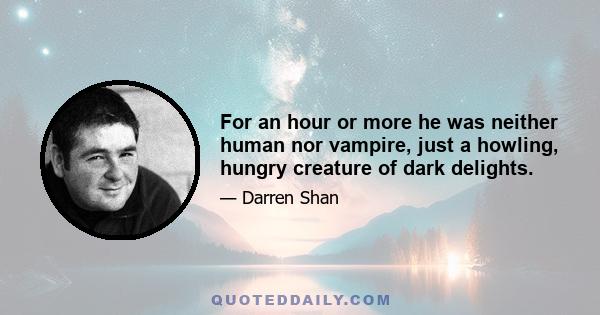 For an hour or more he was neither human nor vampire, just a howling, hungry creature of dark delights.

— Darren Shan

QUOTEDDAILY.COM